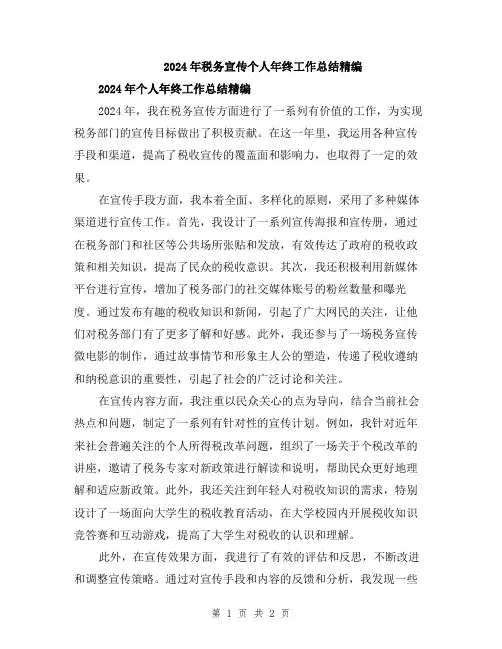 2024年税务宣传个人年终工作总结精编

2024年个人年终工作总结精编

2024年，我在税务宣传方面进行了一系列有价值的工作，为实现税务部门的宣传目标做出了积极贡献。在这一年里，我运用各种宣传手段和渠道，提高了税收宣传的覆盖面和影响力，也取得了一定的效果。

在宣传手段方面，我本着全面、多样化的原则，采用了多种媒体渠道进行宣传工作。首先，我设计了一系列宣传海报和宣传册，通过在税务部门和社区等公共场所张贴和发放，有效传达了政府的税收政策和相关知识，提高了民众的税收意识。其次，我还积极利用新媒体平台进行宣传，增加了税务部门的社交媒体账号的粉丝数量和曝光度。通过发布有趣的税收知识和新闻，引起了广大网民的关注，让他们对税务部门有了更多了解和好感。此外，我还参与了一场税务宣传微电影的制作，通过故事情节和形象主人公的塑造，传递了税收遵纳和纳税意识的重要性，引起了社会的广泛讨论和关注。

在宣传内容方面，我注重以民众关心的点为导向，结合当前社会热点和问题，制定了一系列有针对性的宣传计划。例如，我针对近年来社会普遍关注的个人所得税改革问题，组织了一场关于个税改革的讲座，邀请了税务专家对新政策进行解读和说明，帮助民众更好地理解和适应新政策。此外，我还关注到年轻人对税收知识的需求，特别设计了一场面向大学生的税收教育活动，在大学校园内开展税收知识竞答赛和互动游戏，提高了大学生对税收的认识和理解。

此外，在宣传效果方面，我进行了有效的评估和反思，不断改进和调整宣传策略。通过对宣传手段和内容的反馈和分析，我发现一些

第 1 页 共 2 页